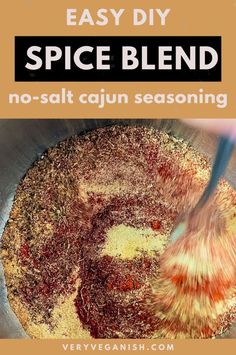 EASY DIY

SPICE BLEND

no-salt cajun seasoning

VERYVEGANISH.COM